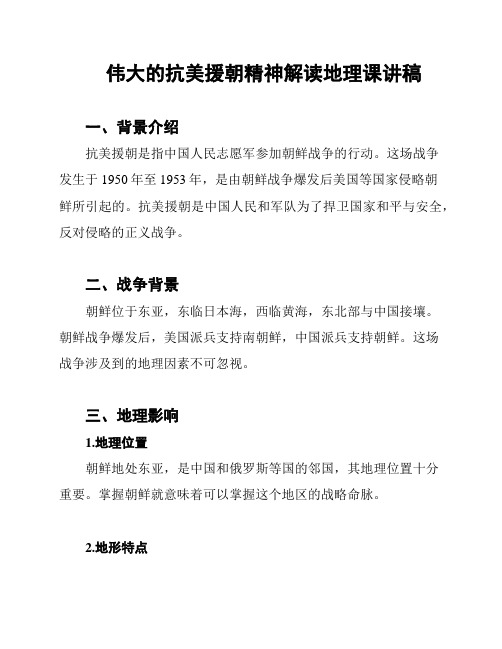 伟大的抗美援朝精神解读地理课讲稿

一、背景介绍

抗美援朝是指中国人民志愿军参加朝鲜战争的行动。这场战争发生于 1950 年至 1953 年，是由朝鲜战争爆发后美国等国家侵略朝鲜所引起的。抗美援朝是中国人民和军队为了捍卫国家和平与安全，反对侵略的正义战争。

二、战争背景

朝鲜位于东亚，东临日本海，西临黄海，东北部与中国接壤。朝鲜战争爆发后，美国派兵支持南朝鲜，中国派兵支持朝鲜。这场战争涉及到的地理因素不可忽视。

三、地理影响

1.地理位置

朝鲜地处东亚，是中国和俄罗斯等国的邻国，其地理位置十分重要。掌握朝鲜就意味着可以掌握这个地区的战略命脉。

2.地形特点